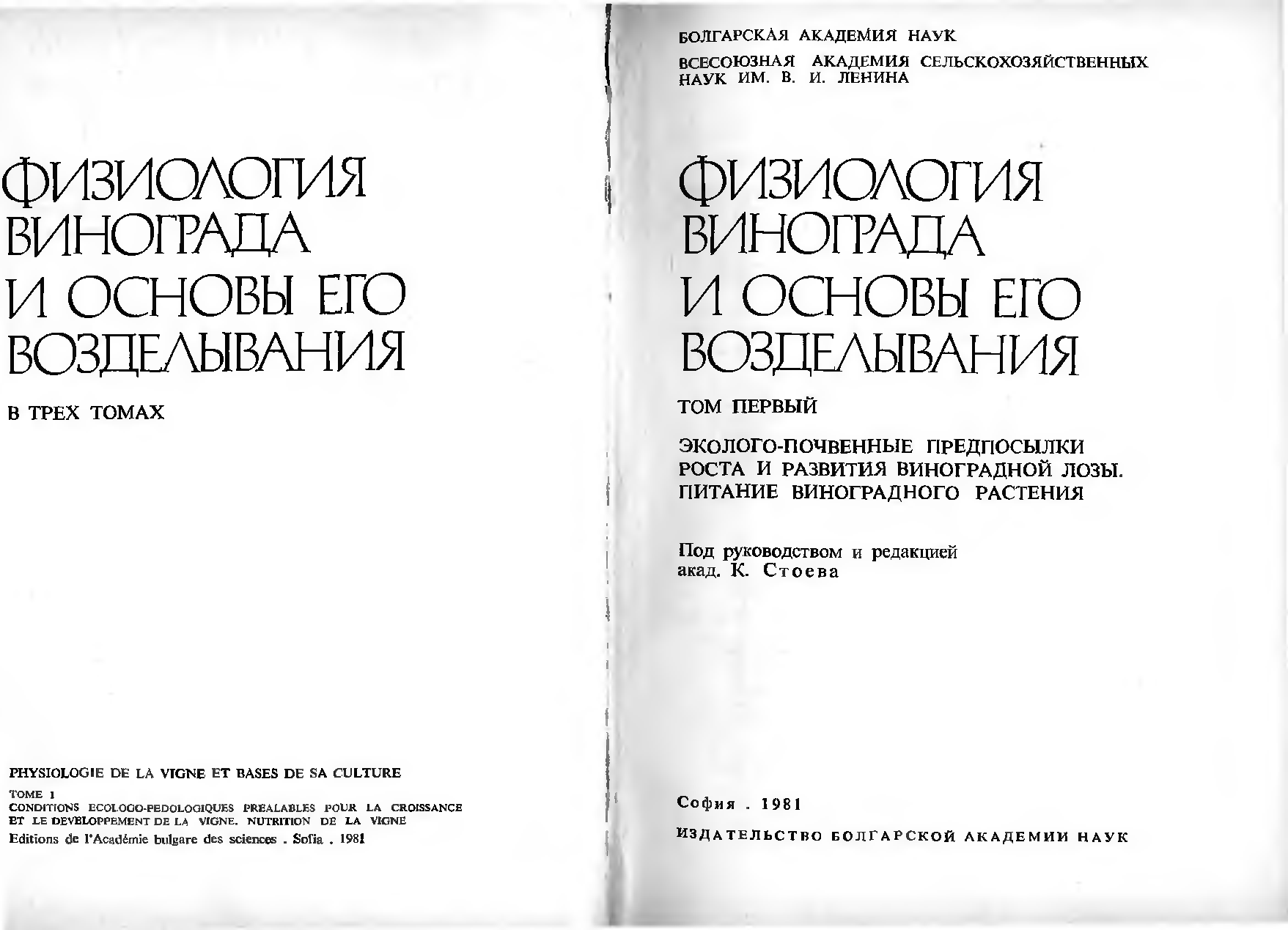 ФИЗИОЛОГИЯ ВИНОГРАДА И ОСНОВЫ ЕГО ВОЗДЕЛЫВАНИЯ

В ТРЕХ ТОМАХ

PHYSIOLOGIE DE LA VIGNE ET BASES DE SA CULTURE

TOME 1
CONDITIONS ECOLOGO-PEDOLOGIQUES PREALABLES POUR LA CROISSANCE ET LE DEVELOPPEMENT DE LA VIGNE. NUTRITION DE LA VIGNE

Editions de l'Académie bulgare des sciences . Sofia . 1981

БОЛГАРСКАЯ АКАДЕМИЯ НАУК

ВСЕСОЮЗНАЯ АКАДЕМИЯ СЕЛЬСКОХОЗЯЙСТВЕННЫХ НАУК ИМ. В. И. ЛЕНИНА

ФИЗИОЛОГИЯ ВИНОГРАДА И ОСНОВЫ ЕГО ВОЗДЕЛЫВАНИЯ

ТОМ ПЕРВЫЙ

ЭКОЛОГО-ПОЧВЕННЫЕ ПРЕДПОСЫЛКИ РОСТА И РАЗВИТИЯ ВИНОГРАДНОЙ ЛОЗЫ. ПИТАНИЕ ВИНОГРАДНОГО РАСТЕНИЯ

Под руководством и редакцией
акад. К. Стоева

София . 1981

ИЗДАТЕЛЬСТВО БОЛГАРСКОЙ АКАДЕМИИ НАУК